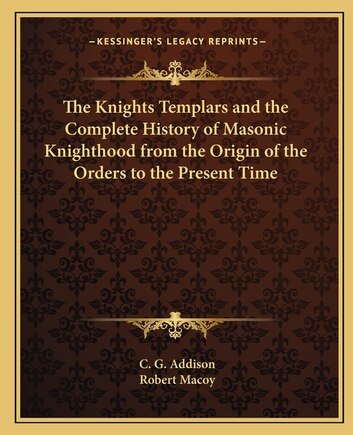 —KESSINGER'S LEGACY REPRINTS—

The Knights Templars and the Complete History of Masonic Knighthood from the Origin of the Orders to the Present Time

C. G. Addison
Robert Macoy